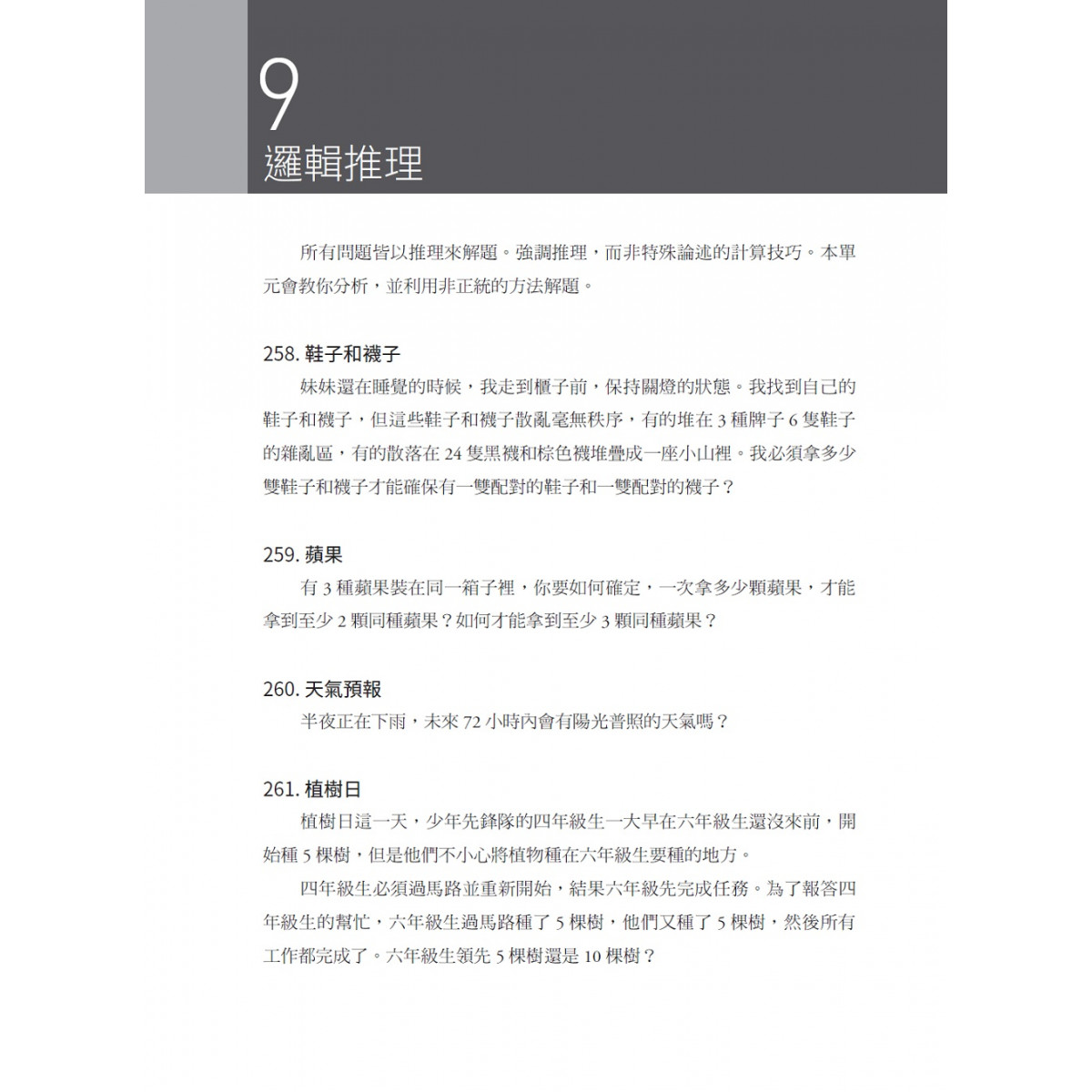 9
邏輯推理

所有問題皆以推理來解題。強調推理，而非特殊論述的計算技巧。本單元會教你分析，並利用非正統的方法解題。

258. 鞋子和襪子
妹妹還在睡覺的時候，我走到櫃子前，保持關燈的狀態。我找到自己的鞋子和襪子，但這些鞋子和襪子散亂毫無秩序，有的堆在 3 種牌子 6 隻鞋子的雜亂區，有的散落在 24 隻黑襪和棕色襪堆疊成一座小山裡。我必須拿多少雙鞋子和襪子才能確保有一雙配對的鞋子和一雙配對的襪子？

259. 蘋果
有 3 種蘋果裝在同一箱子裡，你要如何確定，一次拿多少顆蘋果，才能拿到至少 2 顆同種蘋果？如何才能拿到至少 3 顆同種蘋果？

260. 天氣預報
半夜正在下雨，未來 72 小時內會有陽光普照的天氣嗎？

261. 植樹日
植樹日這一天，少年先鋒隊的四年級生一大早在六年級生還沒來前，開始種 5 棵樹，但是他們不小心將植物種在六年級生要種的地方。
四年級生必須過馬路並重新開始，結果六年級先完成任務。為了報答四年級生的幫忙，六年級生過馬路種了 5 棵樹，他們又種了 5 棵樹，然後所有工作都完成了。六年級生領先 5 棵樹還是 10 棵樹？